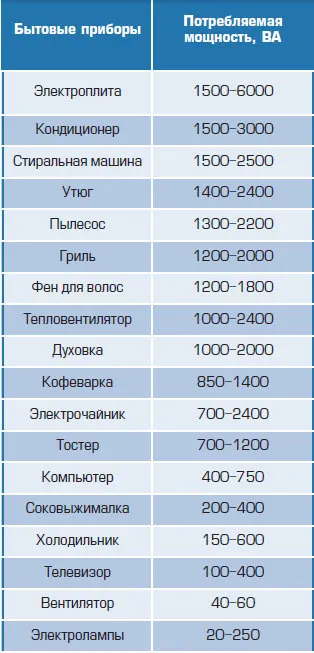 | Бытовые приборы | Потребляемая мощность, ВА |
|---|---|
| Электроплита | 1500–6000 |
| Кондиционер | 1500–3000 |
| Стиральная машина | 1500–2500 |
| Утюг | 1400–2400 |
| Пылесос | 1300–2200 |
| Гриль | 1200–2000 |
| Фен для волос | 1200–1800 |
| Тепловентилятор | 1000–2400 |
| Духовка | 1000–2000 |
| Кофеварка | 850–1400 |
| Электрочайник | 700–2400 |
| Тостер | 700–1200 |
| Компьютер | 400–750 |
| Соковыжималка | 200–400 |
| Холодильник | 150–600 |
| Телевизор | 100–400 |
| Вентилятор | 40–60 |
| Электролампы | 20–250 |